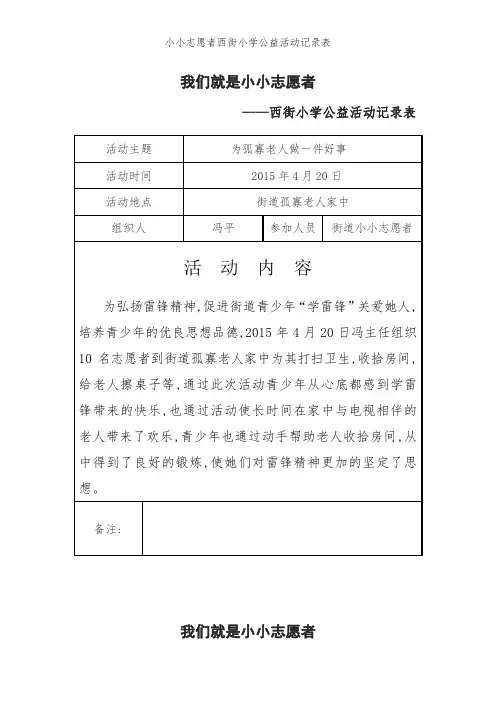 小小志愿者西街小学公益活动记录表

我们就是小小志愿者

——西街小学公益活动记录表

| 活动主题 | 为孤寡老人做一件好事 | | |
|---|---|---|---|
| 活动时间 | 2015 年 4 月 20 日 | | |
| 活动地点 | 街道孤寡老人家中 | | |
| 组织人 | 冯平 | 参加人员 | 街道小小志愿者 |

活 动 内 容

为弘扬雷锋精神,促进街道青少年“学雷锋”关爱她人,培养青少年的优良思想品德,2015 年 4 月 20 日冯主任组织 10 名志愿者到街道孤寡老人家中为其打扫卫生,收拾房间,给老人擦桌子等,通过此次活动青少年从心底都感到学雷锋带来的快乐,也通过活动使长时间在家中与电视相伴的老人带来了欢乐,青少年也通过动手帮助老人收拾房间,从中得到了良好的锻炼,使她们对雷锋精神更加的坚定了思想。

备注:

我们就是小小志愿者